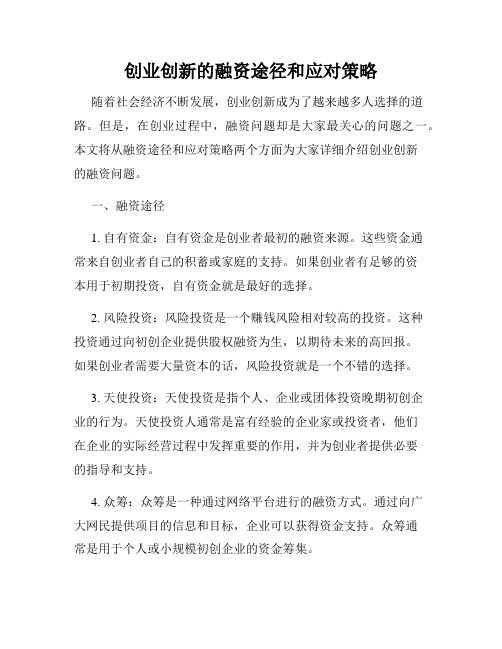 创业创新的融资途径和应对策略

随着社会经济不断发展，创业创新成为了越来越多人选择的道路。但是，在创业过程中，融资问题却是大家最关心的问题之一。本文将从融资途径和应对策略两个方面为大家详细介绍创业创新的融资问题。

一、融资途径

1. 自有资金：自有资金是创业者最初的融资来源。这些资金通常来自创业者自己的积蓄或家庭的支持。如果创业者有足够的资本用于初期投资，自有资金就是最好的选择。

2. 风险投资：风险投资是一个赚钱风险相对较高的投资。这种投资通过向初创企业提供股权融资为生，以期待未来的高回报。如果创业者需要大量资本的话，风险投资就是一个不错的选择。

3. 天使投资：天使投资是指个人、企业或团体投资晚期初创企业的行为。天使投资人通常是富有经验的企业家或投资者，他们在企业的实际经营过程中发挥重要的作用，并为创业者提供必要的指导和支持。

4. 众筹：众筹是一种通过网络平台进行的融资方式。通过向广大网民提供项目的信息和目标，企业可以获得资金支持。众筹通常是用于个人或小规模初创企业的资金筹集。